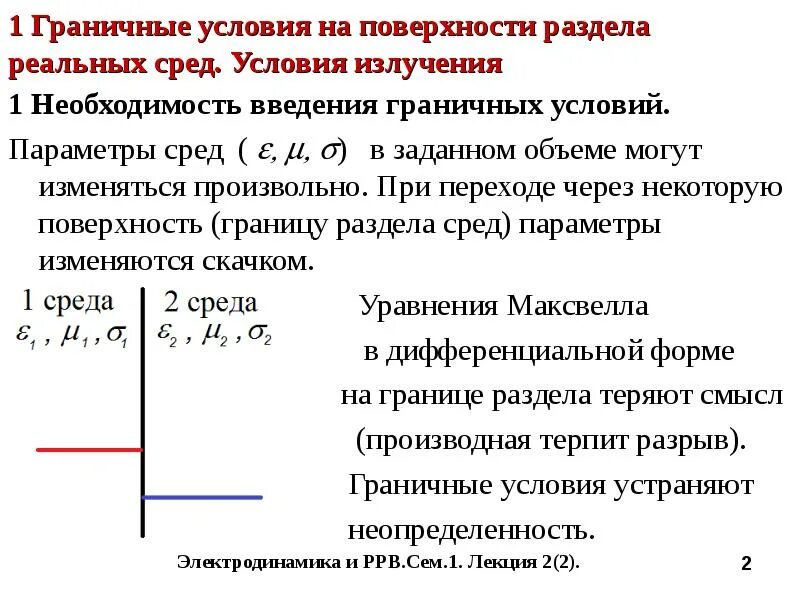 1 Граничные условия на поверхности раздела реальных сред. Условия излучения

1 Необходимость введения граничных условий.

Параметры сред ( $\varepsilon, \mu, \sigma$) в заданном объеме могут изменяться произвольно. При переходе через некоторую поверхность (границу раздела сред) параметры изменяются скачком.

1 среда
$\varepsilon_1 , \mu_1 , \sigma_1$

2 среда
$\varepsilon_2 , \mu_2 , \sigma_2$

Уравнения Максвелла в дифференциальной форме на границе раздела теряют смысл (производная терпит разрыв). Граничные условия устраняют неопределенность.

Электродинамика и РРВ.Сем.1. Лекция 2(2).

2